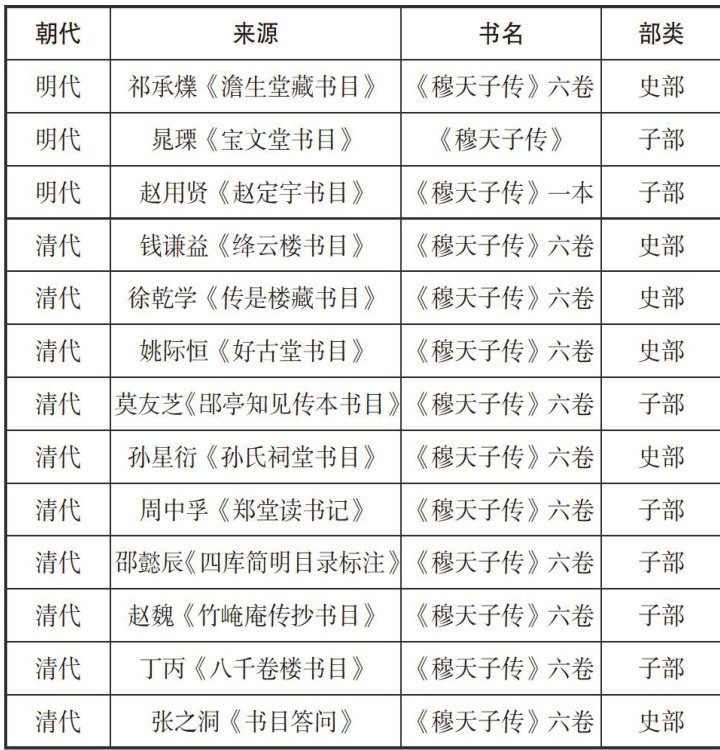 | 朝代 | 来源 | 书名 | 部类 |
|---|---|---|---|
| 明代 | 祁承㸁《澹生堂藏书目》 | 《穆天子传》六卷 | 史部 |
| 明代 | 晁瑮《宝文堂书目》 | 《穆天子传》 | 子部 |
| 明代 | 赵用贤《赵定宇书目》 | 《穆天子传》一本 | 子部 |
| 清代 | 钱谦益《绛云楼书目》 | 《穆天子传》六卷 | 史部 |
| 清代 | 徐乾学《传是楼藏书目》 | 《穆天子传》六卷 | 史部 |
| 清代 | 姚际恒《好古堂书目》 | 《穆天子传》六卷 | 史部 |
| 清代 | 莫友芝《郘亭知见传本书目》 | 《穆天子传》六卷 | 子部 |
| 清代 | 孙星衍《孙氏祠堂书目》 | 《穆天子传》六卷 | 史部 |
| 清代 | 周中孚《郑堂读书记》 | 《穆天子传》六卷 | 子部 |
| 清代 | 邵懿辰《四库简明目录标注》 | 《穆天子传》六卷 | 子部 |
| 清代 | 赵魏《竹崦庵传抄书目》 | 《穆天子传》六卷 | 子部 |
| 清代 | 丁丙《八千卷楼书目》 | 《穆天子传》六卷 | 子部 |
| 清代 | 张之洞《书目答问》 | 《穆天子传》六卷 | 史部 |